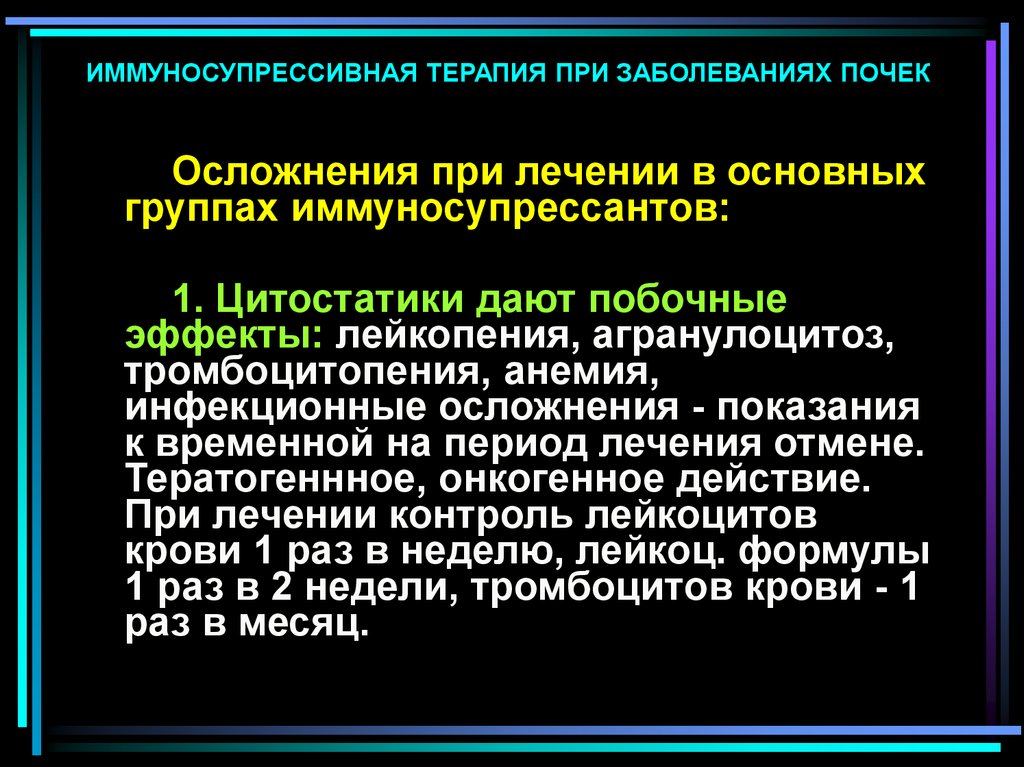 ИММУНОСУПРЕССИВНАЯ ТЕРАПИЯ ПРИ ЗАБОЛЕВАНИЯХ ПОЧЕК

Осложнения при лечении в основных группах иммуносупрессантов:

1. Цитостатики дают побочные эффекты: лейкопения, агранулоцитоз, тромбоцитопения, анемия, инфекционные осложнения - показания к временной на период лечения отмене. Тератогеннное, онкогенное действие. При лечении контроль лейкоцитов крови 1 раз в неделю, лейкоц. формулы 1 раз в 2 недели, тромбоцитов крови - 1 раз в месяц.